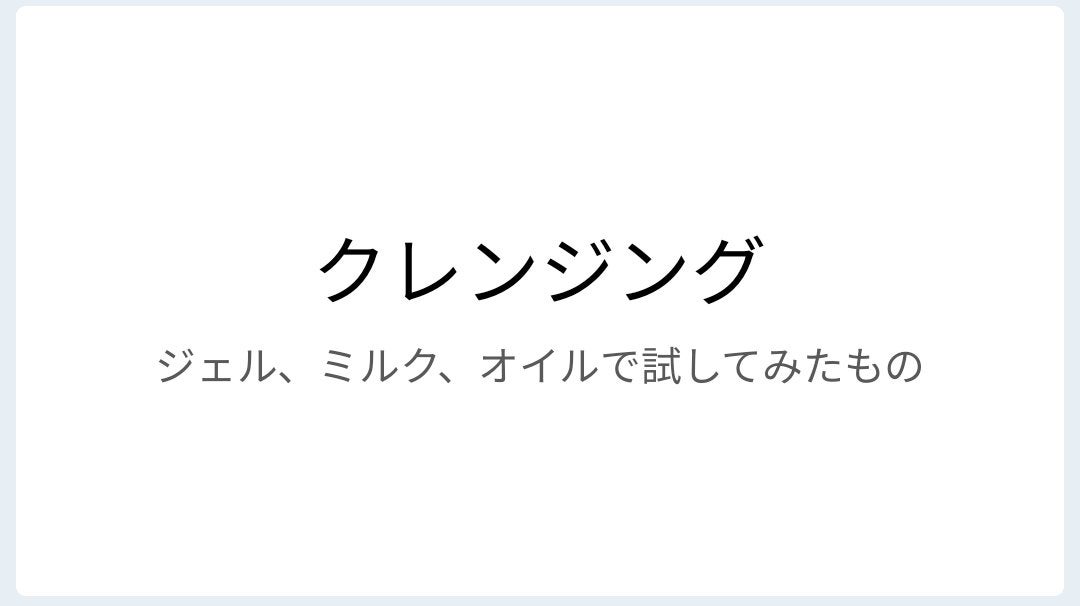 クレンジング

ジェル、ミルク、オイルで試してみたもの